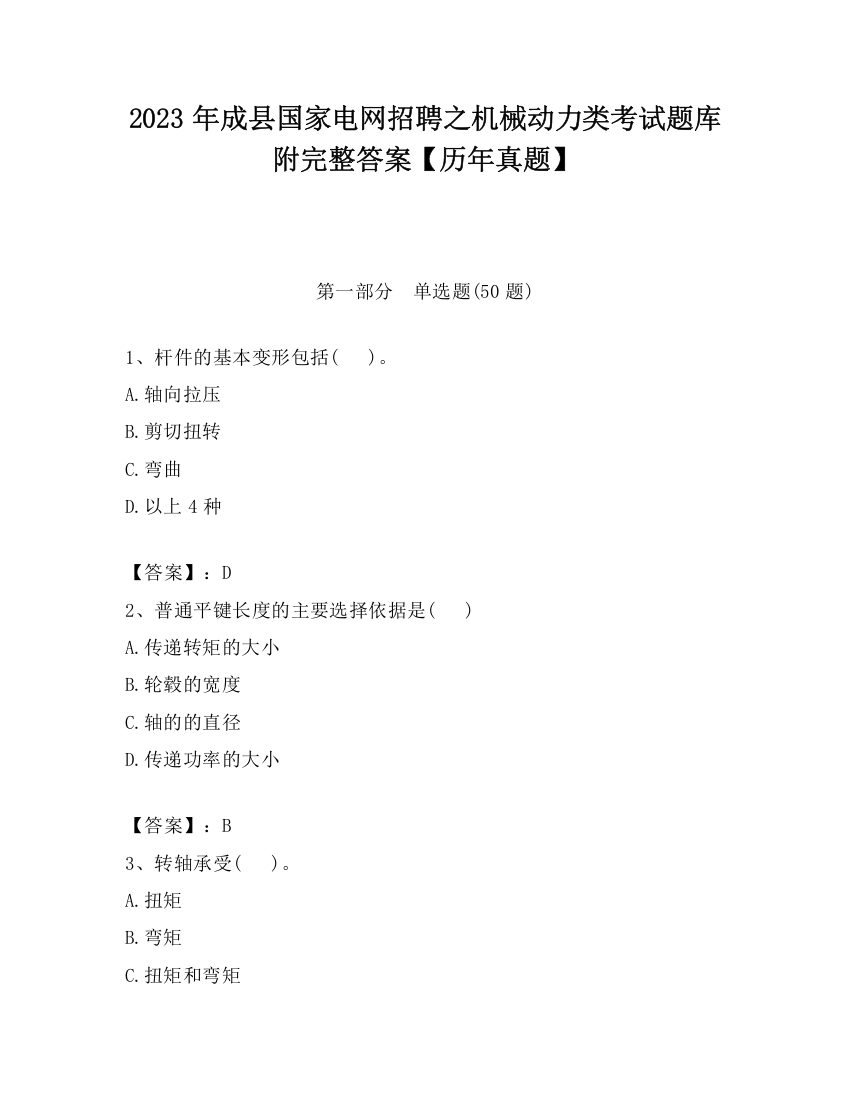 2023 年成县国家电网招聘之机械动力类考试题库附完整答案【历年真题】

第一部分　单选题(50 题)

1、杆件的基本变形包括(　　)。

A.轴向拉压

B.剪切扭转

C.弯曲

D.以上 4 种

【答案】：D

2、普通平键长度的主要选择依据是(　　)

A.传递转矩的大小

B.轮毂的宽度

C.轴的的直径

D.传递功率的大小

【答案】：B

3、转轴承受(　　)。

A.扭矩

B.弯矩

C.扭矩和弯矩